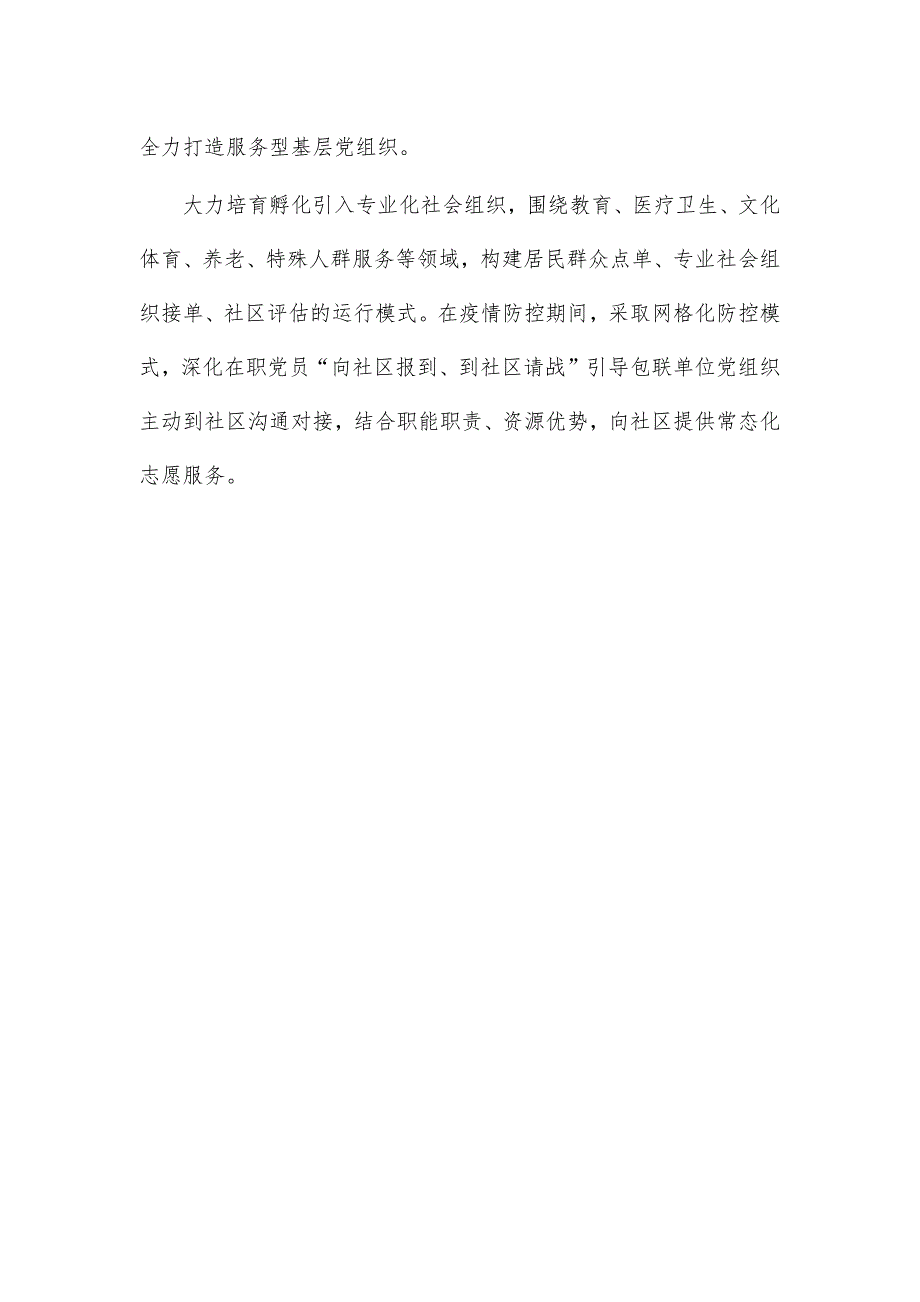 全力打造服务型基层党组织。

大力培育孵化引入专业化社会组织，围绕教育、医疗卫生、文化体育、养老、特殊人群服务等领域，构建居民群众点单、专业社会组织接单、社区评估的运行模式。在疫情防控期间，采取网格化防控模式，深化在职党员“向社区报到、到社区请战”引导包联单位党组织主动到社区沟通对接，结合职能职责、资源优势，向社区提供常态化志愿服务。